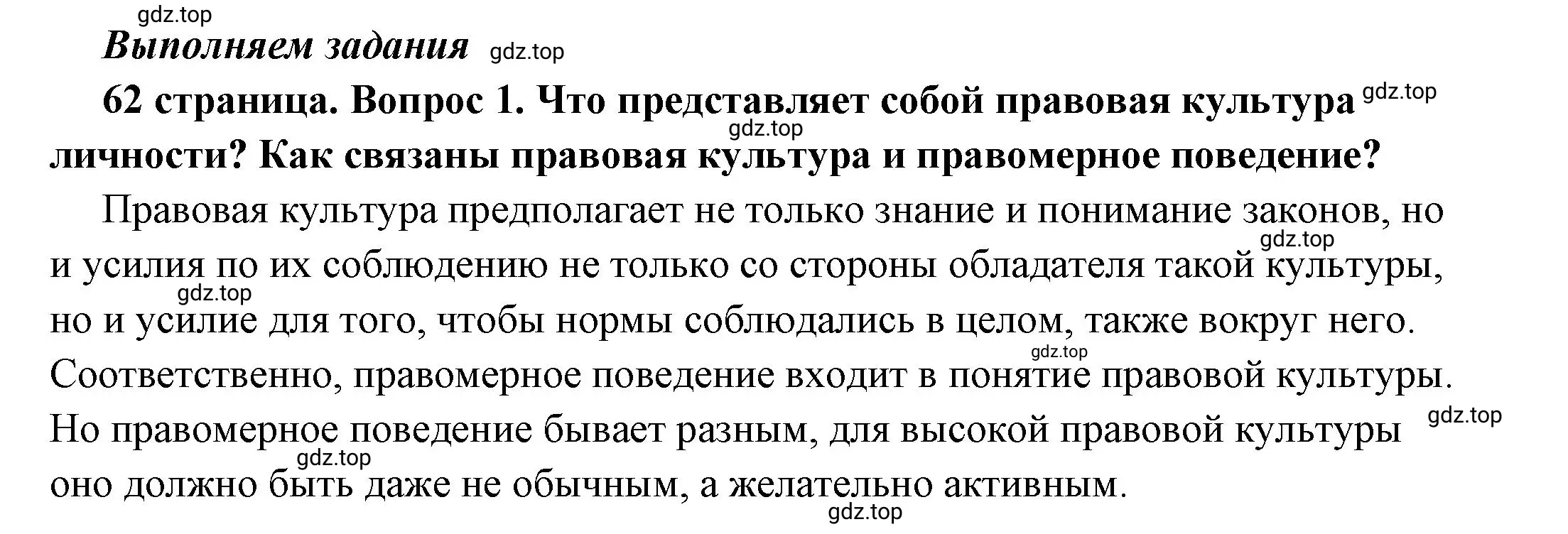 gdz.top
Выполняем задания gdz.top

62 страница. Вопрос 1. Что представляет собой правовая культура gdz.top gdz.top личности? Как связаны правовая культура и правомерное поведение?

Правовая культура предполагает не только знание и понимание законов, но gdz.top и усилия по их соблюдению не только со стороны обладателя такой культуры, gdz.top но и усилие для того, чтобы нормы соблюдались в целом, также вокруг него. gdz.top Соответственно, правомерное поведение входит в понятие правовой культуры. gdz.top Но правомерное поведение бывает разным, для высокой правовой культуры gdz.top оно должно быть даже не обычным, а желательно активным.
gdz.top